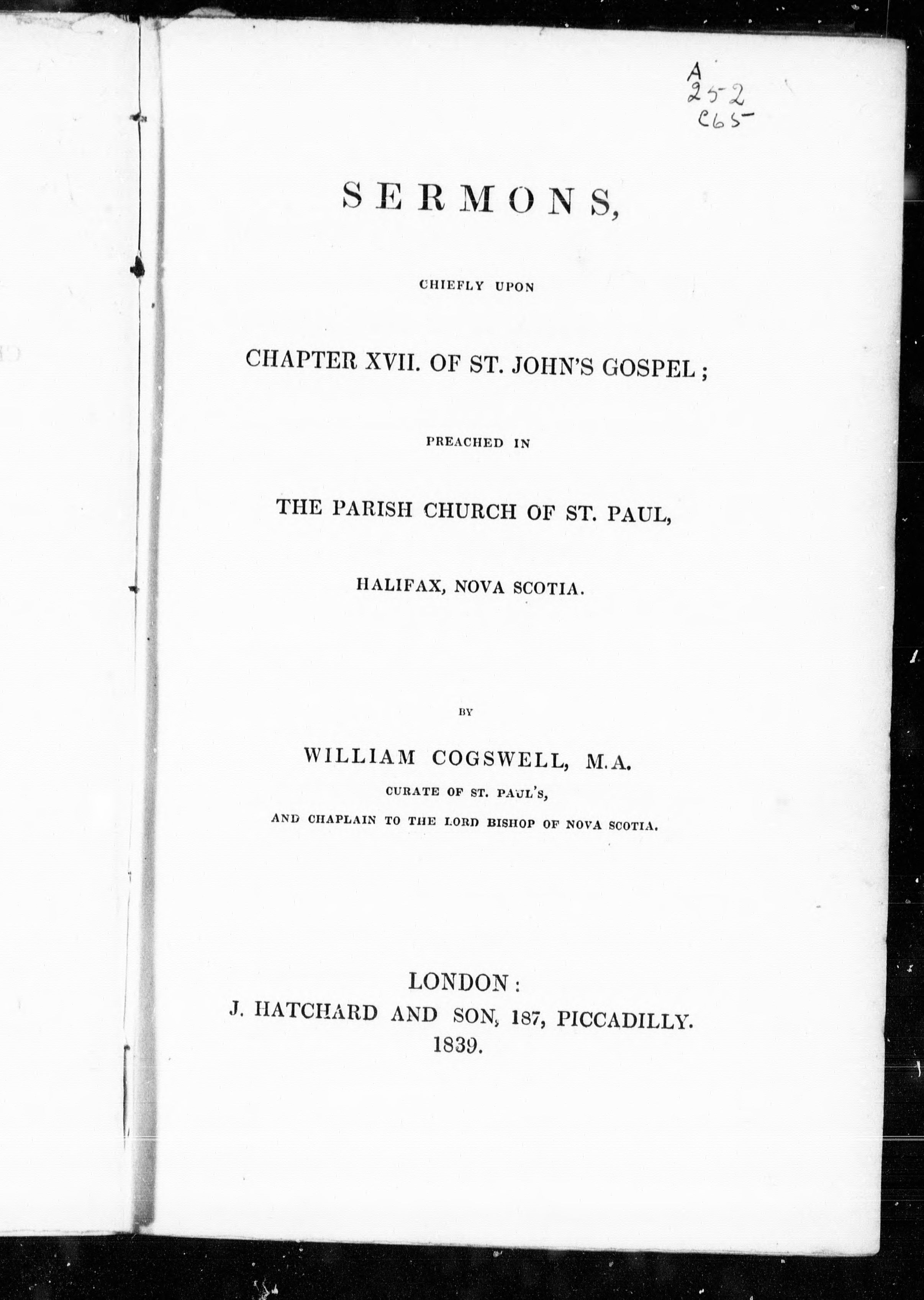 A
252
C65

SERMONS,

CHIEFLY UPON

CHAPTER XVII. OF ST. JOHN'S GOSPEL;

PREACHED IN

THE PARISH CHURCH OF ST. PAUL,

HALIFAX, NOVA SCOTIA.

BY

WILLIAM COGSWELL, M.A.

CURATE OF ST. PAUL'S,

AND CHAPLAIN TO THE LORD BISHOP OF NOVA SCOTIA.

LONDON:
J. HATCHARD AND SON, 187, PICCADILLY.
1839.